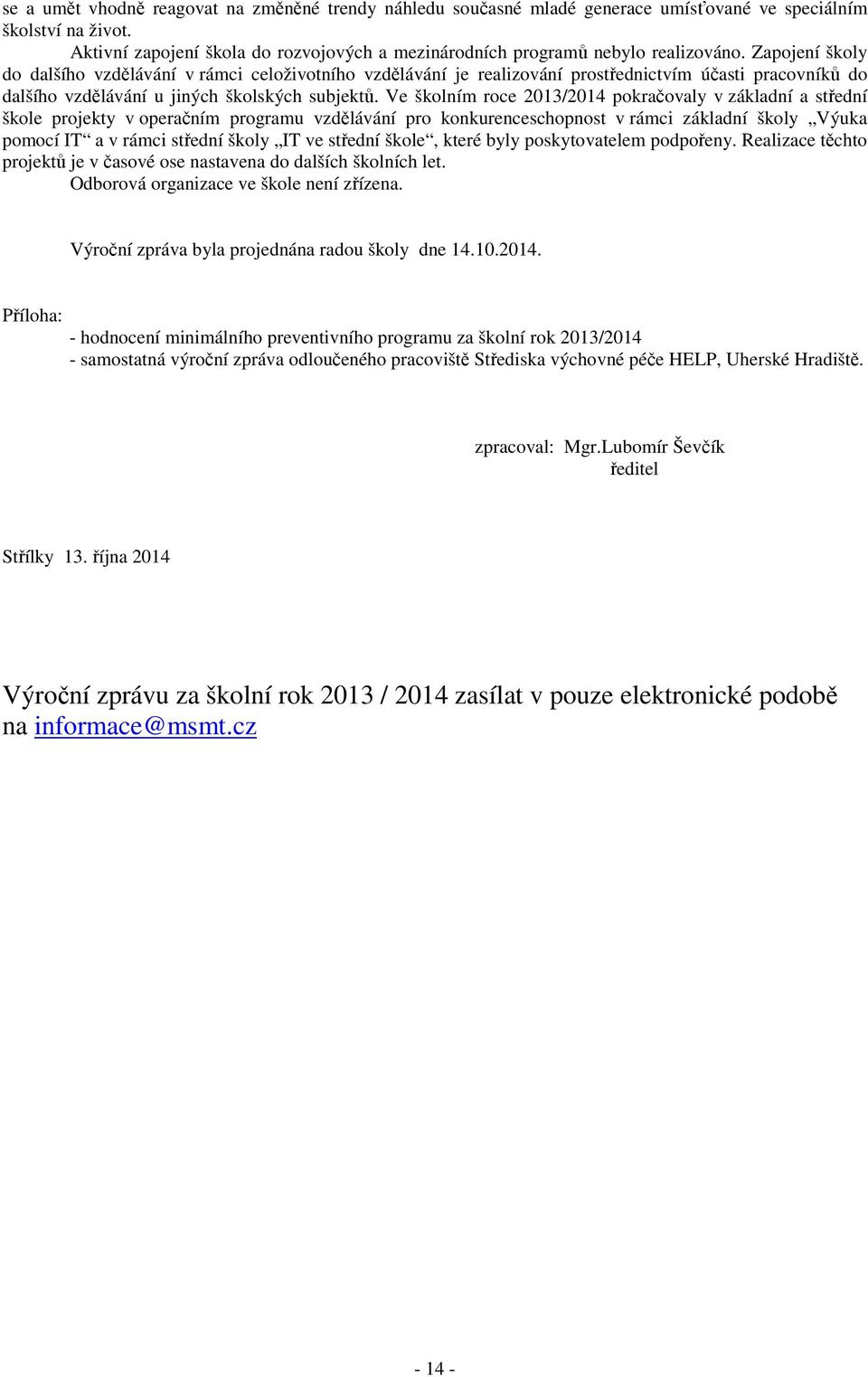 se a umět vhodně reagovat na změněné trendy náhledu současné mladé generace umísťované ve speciálním školství na život.

Aktivní zapojení škola do rozvojových a mezinárodních programů nebylo realizováno. Zapojení školy do dalšího vzdělávání v rámci celoživotního vzdělávání je realizování prostřednictvím účasti pracovníků do dalšího vzdělávání u jiných školských subjektů. Ve školním roce 2013/2014 pokračovaly v základní a střední škole projekty v operačním programu vzdělávání pro konkurenceschopnost v rámci základní školy „Výuka pomocí IT“ a v rámci střední školy „IT ve střední škole“, které byly poskytovatelem podpořeny. Realizace těchto projektů je v časové ose nastavena do dalších školních let.

Odborová organizace ve škole není zřízena.

Výroční zpráva byla projednána radou školy dne 14.10.2014.

Příloha:

- hodnocení minimálního preventivního programu za školní rok 2013/2014
- samostatná výroční zpráva odloučeného pracoviště Střediska výchovné péče HELP, Uherské Hradiště.

zpracoval: Mgr.Lubomír Ševčík
ředitel

Střílky 13. října 2014

Výroční zprávu za školní rok 2013 / 2014 zasílat v pouze elektronické podobě na informace@msmt.cz

- 14 -